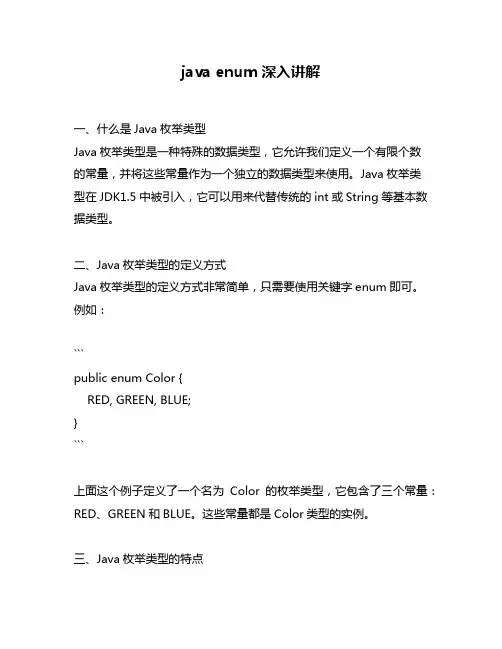 java enum 深入讲解

一、什么是 Java 枚举类型
Java 枚举类型是一种特殊的数据类型，它允许我们定义一个有限个数的常量，并将这些常量作为一个独立的数据类型来使用。Java 枚举类型在 JDK1.5 中被引入，它可以用来代替传统的 int 或 String 等基本数据类型。

二、Java 枚举类型的定义方式
Java 枚举类型的定义方式非常简单，只需要使用关键字 enum 即可。例如：

```
public enum Color {
    RED, GREEN, BLUE;
}
```

上面这个例子定义了一个名为 Color 的枚举类型，它包含了三个常量：RED、GREEN 和 BLUE。这些常量都是 Color 类型的实例。

三、Java 枚举类型的特点